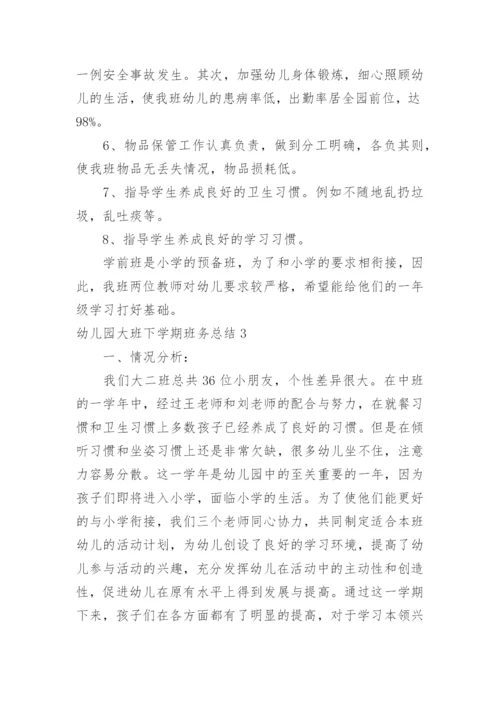 一例安全事故发生。其次，加强幼儿身体锻炼，细心照顾幼儿的生活，使我班幼儿的患病率低，出勤率居全园前位，达98%。

6、物品保管工作认真负责，做到分工明确，各负其则，使我班物品无丢失情况，物品损耗低。

7、指导学生养成良好的卫生习惯。例如不随地乱扔垃圾，乱吐痰等。

8、指导学生养成良好的学习习惯。

学前班是小学的预备班，为了和小学的要求相衔接，因此，我班两位教师对幼儿要求较严格，希望能给他们的一年级学习打好基础。

幼儿园大班下学期班务总结 3

一、情况分析：

我们大二班总共 36 位小朋友，个性差异很大。在中班的一学年中，经过王老师和刘老师的配合与努力，在就餐习惯和卫生习惯上多数孩子已经养成了良好的习惯。但是在倾听习惯和坐姿习惯上还是非常欠缺，很多幼儿坐不住，注意力容易分散。这一学年是幼儿园中的至关重要的一年，因为孩子们即将进入小学，面临小学的生活。为了使他们能更好的与小学衔接，我们三个老师同心协力，共同制定适合本班幼儿的活动计划，为幼儿创设了良好的学习环境，提高了幼儿参与活动的兴趣，充分发挥幼儿在活动中的主动性和创造性，促进幼儿在原有水平上得到发展与提高。通过这一学期下来，孩子们在各方面都有了明显的提高，对于学习本领兴